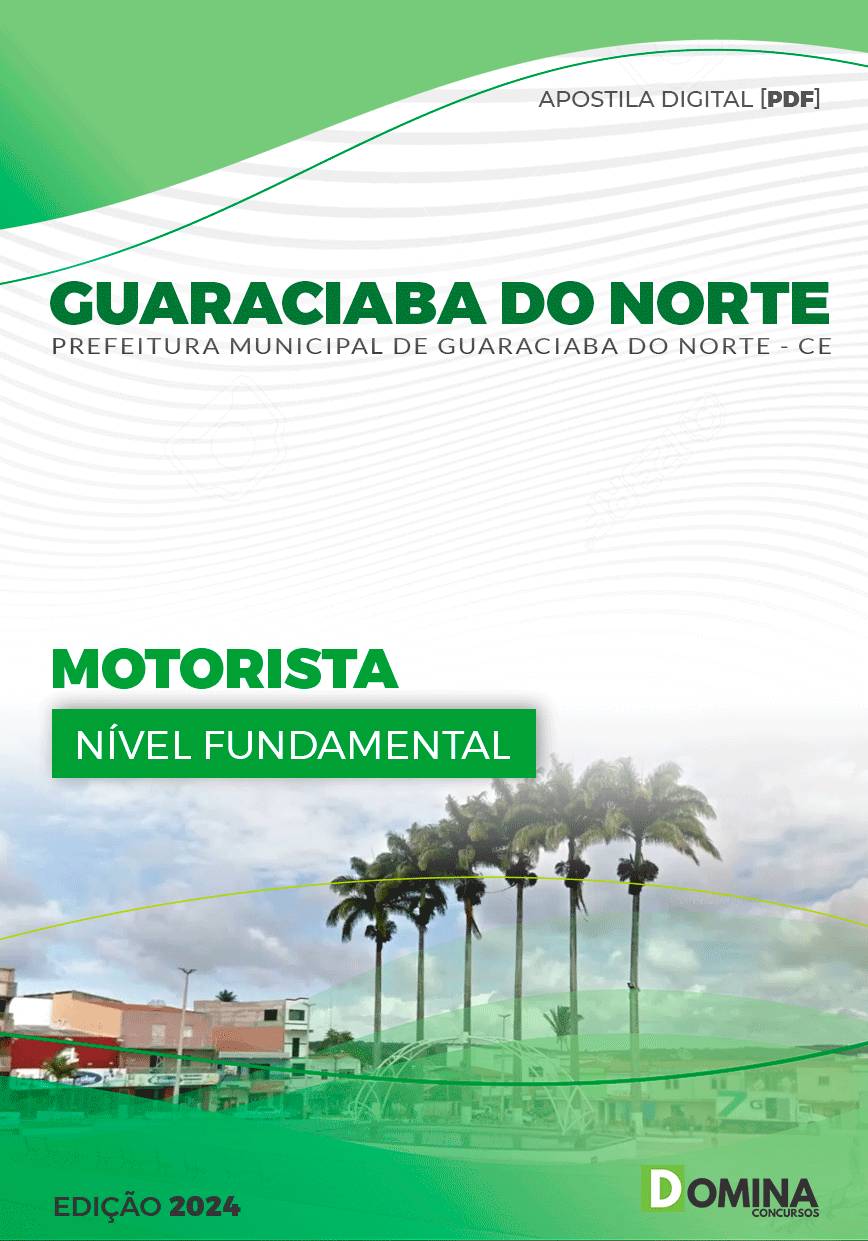 APOSTILA DIGITAL [PDF]

GUARACIABA DO NORTE

PREFEITURA MUNICIPAL DE GUARACIABA DO NORTE - CE

MOTORISTA

NÍVEL FUNDAMENTAL

EDIÇÃO 2024

DOMINA
CONCURSOS